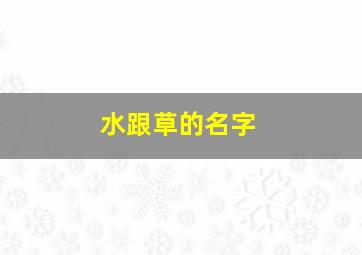 水跟草的名字